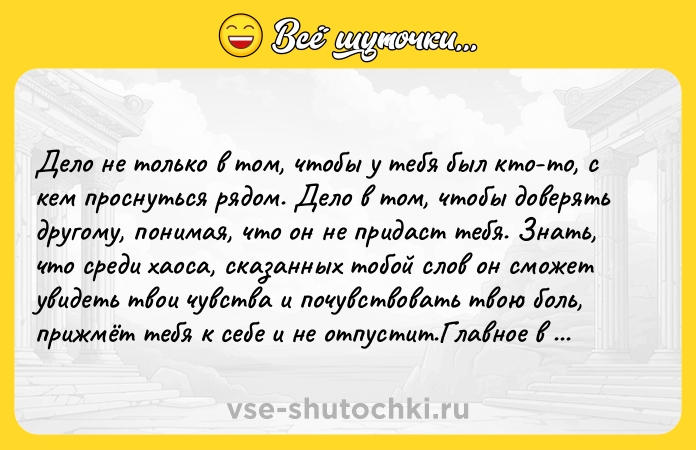 Всё шуточки...

Дело не только в том, чтобы у тебя был кто-то, с кем проснуться рядом. Дело в том, чтобы доверять другому, понимая, что он не придаст тебя. Знать, что среди хаоса, сказанных тобой слов он сможет увидеть твои чувства и почувствовать твою боль, прижмёт тебя к себе и не отпустит.Главное в ...

vse-shutochki.ru